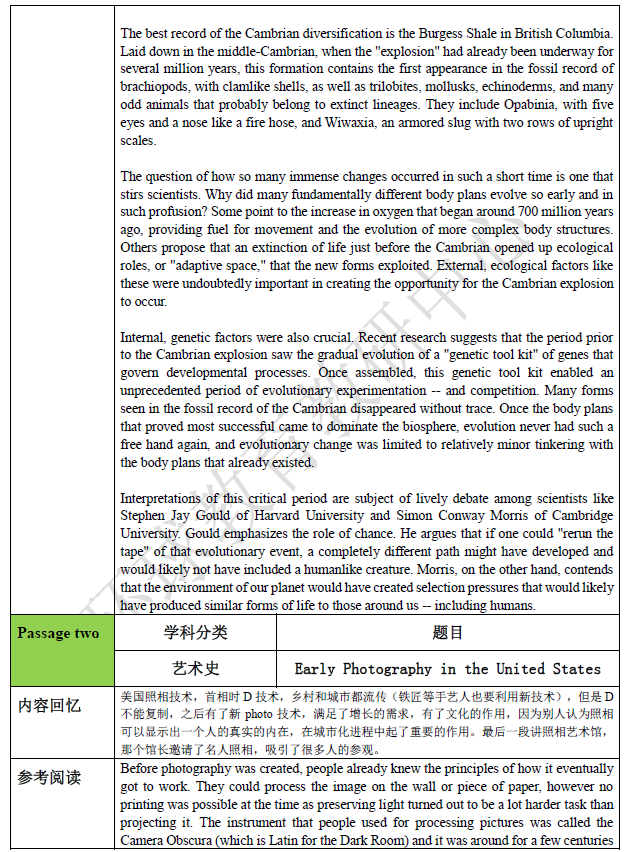 The best record of the Cambrian diversification is the Burgess Shale in British Columbia. Laid down in the middle-Cambrian, when the "explosion" had already been underway for several million years, this formation contains the first appearance in the fossil record of brachiopods, with clamlike shells, as well as trilobites, mollusks, echinoderms, and many odd animals that probably belong to extinct lineages. They include Opabinia, with five eyes and a nose like a fire hose, and Wiwaxia, an armored slug with two rows of upright scales.

The question of how so many immense changes occurred in such a short time is one that stirs scientists. Why did many fundamentally different body plans evolve so early and in such profusion? Some point to the increase in oxygen that began around 700 million years ago, providing fuel for movement and the evolution of more complex body structures. Others propose that an extinction of life just before the Cambrian opened up ecological roles, or "adaptive space," that the new forms exploited. External, ecological factors like these were undoubtedly important in creating the opportunity for the Cambrian explosion to occur.

Internal, genetic factors were also crucial. Recent research suggests that the period prior to the Cambrian explosion saw the gradual evolution of a "genetic tool kit" of genes that govern developmental processes. Once assembled, this genetic tool kit enabled an unprecedented period of evolutionary experimentation -- and competition. Many forms seen in the fossil record of the Cambrian disappeared without trace. Once the body plans that proved most successful came to dominate the biosphere, evolution never had such a free hand again, and evolutionary change was limited to relatively minor tinkering with the body plans that already existed.

Interpretations of this critical period are subject of lively debate among scientists like Stephen Jay Gould of Harvard University and Simon Conway Morris of Cambridge University. Gould emphasizes the role of chance. He argues that if one could "rerun the tape" of that evolutionary event, a completely different path might have developed and would likely not have included a humanlike creature. Morris, on the other hand, contends that the environment of our planet would have created selection pressures that would likely have produced similar forms of life to those around us -- including humans.

| Passage two | 学科分类 | 题目 |
|---|---|---|
| | 艺术史 | Early Photography in the United States |

内容回忆

美国照相技术，首相时 D 技术，乡村和城市都流传（铁匠等手艺人也要利用新技术），但是 D 不能复制，之后有了新 photo 技术，满足了增长的需求，有了文化的作用，因为别人认为照相可以显示出一个人的真实的内在，在城市化进程中起了重要的作用。最后一段讲照相艺术馆，那个馆长邀请了名人照相，吸引了很多人的参观。

参考阅读

Before photography was created, people already knew the principles of how it eventually got to work. They could process the image on the wall or piece of paper, however no printing was possible at the time as preserving light turned out to be a lot harder task than projecting it. The instrument that people used for processing pictures was called the Camera Obscura (which is Latin for the Dark Room) and it was around for a few centuries